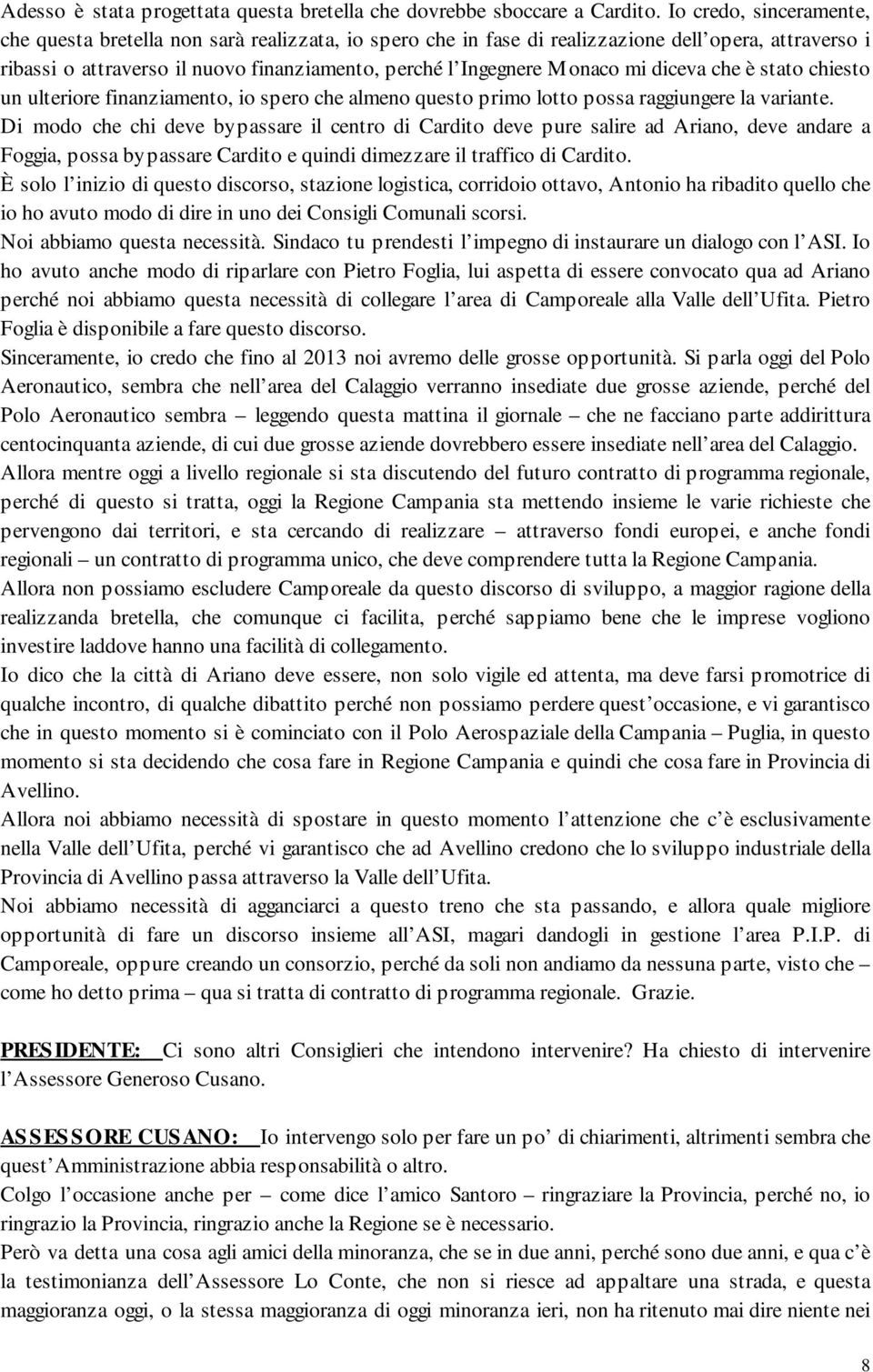 Adesso è stata progettata questa bretella che dovrebbe sboccare a Cardito. Io credo, sinceramente, che questa bretella non sarà realizzata, io spero che in fase di realizzazione dell'opera, attraverso i ribassi o attraverso il nuovo finanziamento, perché l'Ingegnere Monaco mi diceva che è stato chiesto un ulteriore finanziamento, io spero che almeno questo primo lotto possa raggiungere la variante.
Di modo che chi deve bypassare il centro di Cardito deve pure salire ad Ariano, deve andare a Foggia, possa bypassare Cardito e quindi dimezzare il traffico di Cardito.
È solo l'inizio di questo discorso, stazione logistica, corridoio ottavo, Antonio ha ribadito quello che io ho avuto modo di dire in uno dei Consigli Comunali scorsi.
Noi abbiamo questa necessità. Sindaco tu prendesti l'impegno di instaurare un dialogo con l'ASI. Io ho avuto anche modo di riparlare con Pietro Foglia, lui aspetta di essere convocato qua ad Ariano perché noi abbiamo questa necessità di collegare l'area di Camporeale alla Valle dell'Ufita. Pietro Foglia è disponibile a fare questo discorso.
Sinceramente, io credo che fino al 2013 noi avremo delle grosse opportunità. Si parla oggi del Polo Aeronautico, sembra che nell'area del Calaggio verranno insediate due grosse aziende, perché del Polo Aeronautico sembra – leggendo questa mattina il giornale – che ne facciano parte addirittura centocinquanta aziende, di cui due grosse aziende dovrebbero essere insediate nell'area del Calaggio.
Allora mentre oggi a livello regionale si sta discutendo del futuro contratto di programma regionale, perché di questo si tratta, oggi la Regione Campania sta mettendo insieme le varie richieste che pervengono dai territori, e sta cercando di realizzare – attraverso fondi europei, e anche fondi regionali – un contratto di programma unico, che deve comprendere tutta la Regione Campania.
Allora non possiamo escludere Camporeale da questo discorso di sviluppo, a maggior ragione della realizzanda bretella, che comunque ci facilita, perché sappiamo bene che le imprese vogliono investire laddove hanno una facilità di collegamento.
Io dico che la città di Ariano deve essere, non solo vigile ed attenta, ma deve farsi promotrice di qualche incontro, di qualche dibattito perché non possiamo perdere quest'occasione, e vi garantisco che in questo momento si è cominciato con il Polo Aerospaziale della Campania – Puglia, in questo momento si sta decidendo che cosa fare in Regione Campania e quindi che cosa fare in Provincia di Avellino.
Allora noi abbiamo necessità di spostare in questo momento l'attenzione che c'è esclusivamente nella Valle dell'Ufita, perché vi garantisco che ad Avellino credono che lo sviluppo industriale della Provincia di Avellino passa attraverso la Valle dell'Ufita.
Noi abbiamo necessità di agganciarci a questo treno che sta passando, e allora quale migliore opportunità di fare un discorso insieme all'ASI, magari dandogli in gestione l'area P.I.P. di Camporeale, oppure creando un consorzio, perché da soli non andiamo da nessuna parte, visto che – come ho detto prima – qua si tratta di contratto di programma regionale. Grazie.

PRESIDENTE: Ci sono altri Consiglieri che intendono intervenire? Ha chiesto di intervenire l'Assessore Generoso Cusano.

ASSESSORE CUSANO: Io intervengo solo per fare un po' di chiarimenti, altrimenti sembra che quest'Amministrazione abbia responsabilità o altro.
Colgo l'occasione anche per – come dice l'amico Santoro – ringraziare la Provincia, perché no, io ringrazio la Provincia, ringrazio anche la Regione se è necessario.
Però va detta una cosa agli amici della minoranza, che se in due anni, perché sono due anni, e qua c'è la testimonianza dell'Assessore Lo Conte, che non si riesce ad appaltare una strada, e questa maggioranza oggi, o la stessa maggioranza di oggi minoranza ieri, non ha ritenuto mai dire niente nei

8